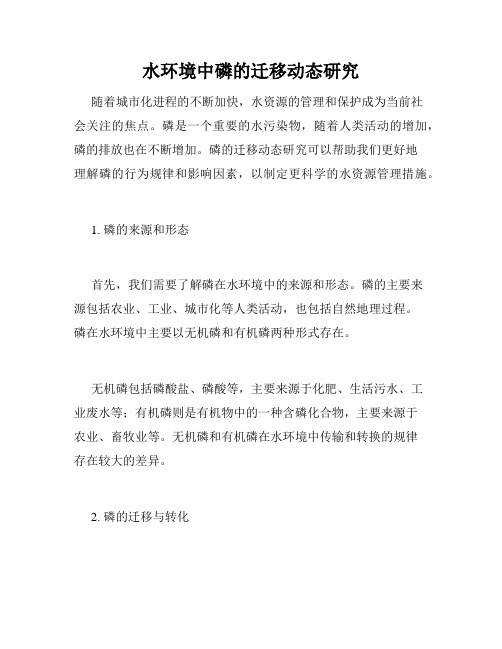 水环境中磷的迁移动态研究

随着城市化进程的不断加快，水资源的管理和保护成为当前社会关注的焦点。磷是一个重要的水污染物，随着人类活动的增加，磷的排放也在不断增加。磷的迁移动态研究可以帮助我们更好地理解磷的行为规律和影响因素，以制定更科学的水资源管理措施。

1. 磷的来源和形态

首先，我们需要了解磷在水环境中的来源和形态。磷的主要来源包括农业、工业、城市化等人类活动，也包括自然地理过程。磷在水环境中主要以无机磷和有机磷两种形式存在。

无机磷包括磷酸盐、磷酸等，主要来源于化肥、生活污水、工业废水等；有机磷则是有机物中的一种含磷化合物，主要来源于农业、畜牧业等。无机磷和有机磷在水环境中传输和转换的规律存在较大的差异。

2. 磷的迁移与转化